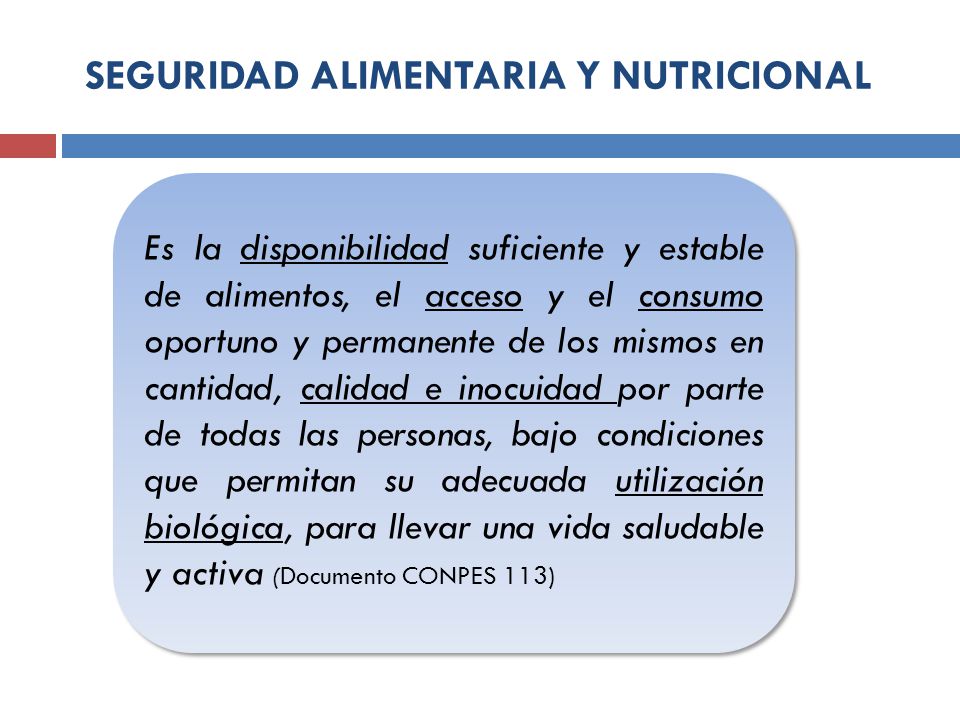 SEGURIDAD ALIMENTARIA Y NUTRICIONAL

Es la disponibilidad suficiente y estable de alimentos, el acceso y el consumo oportuno y permanente de los mismos en cantidad, calidad e inocuidad por parte de todas las personas, bajo condiciones que permitan su adecuada utilización biológica, para llevar una vida saludable y activa (Documento CONPES 113)